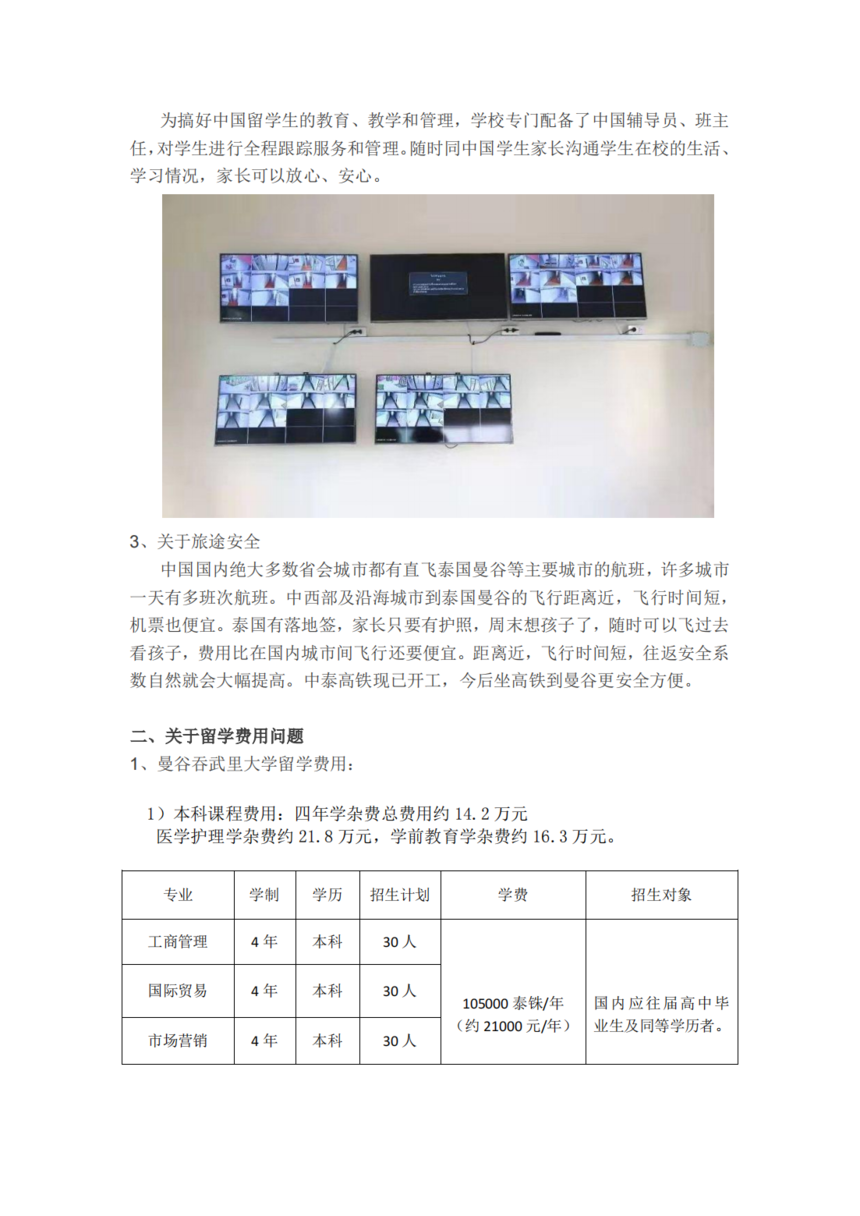 为搞好中国留学生的教育、教学和管理，学校专门配备了中国辅导员、班主任，对学生进行全程跟踪服务和管理。随时同中国学生家长沟通学生在校的生活、学习情况，家长可以放心、安心。

3、关于旅途安全

中国国内绝大多数省会城市都有直飞泰国曼谷等主要城市的航班，许多城市一天有多班次航班。中西部及沿海城市到泰国曼谷的飞行距离近，飞行时间短，机票也便宜。泰国有落地签，家长只要有护照，周末想孩子了，随时可以飞过去看孩子，费用比在国内城市间飞行还要便宜。距离近，飞行时间短，往返安全系数自然就会大幅提高。中泰高铁现已开工，今后坐高铁到曼谷更安全方便。

二、关于留学费用问题

1、曼谷吞武里大学留学费用：

1）本科课程费用：四年学杂费总费用约14.2万元
医学护理学杂费约21.8万元，学前教育学杂费约16.3万元。

| 专业 | 学制 | 学历 | 招生计划 | 学费 | 招生对象 |
|---|---|---|---|---|---|
| 工商管理 | 4年 | 本科 | 30人 | 105000泰铢/年（约21000元/年） | 国内应往届高中毕业生及同等学历者。 |
| 国际贸易 | 4年 | 本科 | 30人 | | |
| 市场营销 | 4年 | 本科 | 30人 | | |